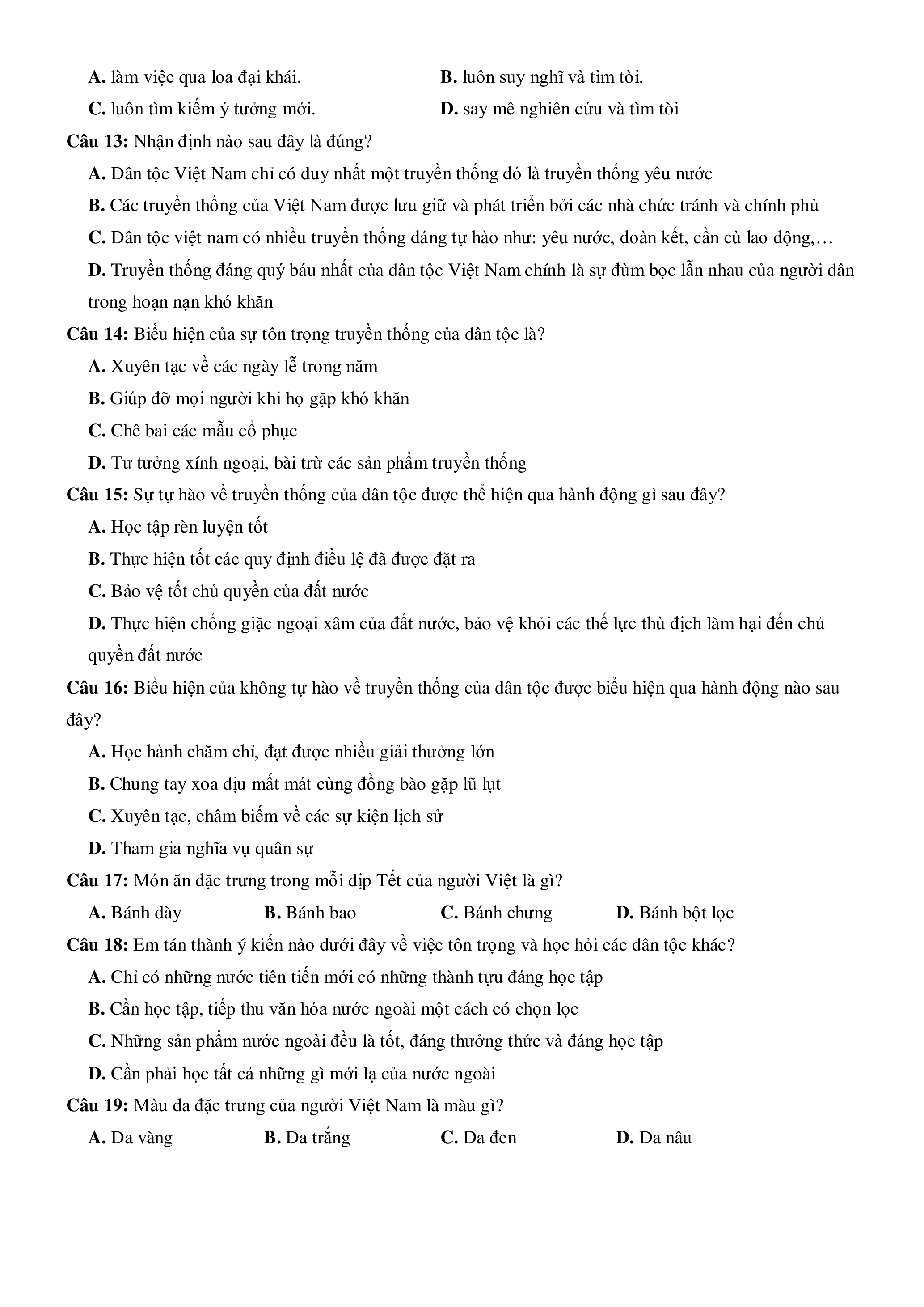 A. làm việc qua loa đại khái.

B. luôn suy nghĩ và tìm tòi.

C. luôn tìm kiếm ý tưởng mới.

D. say mê nghiên cứu và tìm tòi

Câu 13: Nhận định nào sau đây là đúng?

A. Dân tộc Việt Nam chỉ có duy nhất một truyền thống đó là truyền thống yêu nước

B. Các truyền thống của Việt Nam được lưu giữ và phát triển bởi các nhà chức tránh và chính phủ

C. Dân tộc việt nam có nhiều truyền thống đáng tự hào như: yêu nước, đoàn kết, cần cù lao động,…

D. Truyền thống đáng quý báu nhất của dân tộc Việt Nam chính là sự đùm bọc lẫn nhau của người dân trong hoạn nạn khó khăn

Câu 14: Biểu hiện của sự tôn trọng truyền thống của dân tộc là?

A. Xuyên tạc về các ngày lễ trong năm

B. Giúp đỡ mọi người khi họ gặp khó khăn

C. Chê bai các mẫu cổ phục

D. Tư tưởng xính ngoại, bài trừ các sản phẩm truyền thống

Câu 15: Sự tự hào về truyền thống của dân tộc được thể hiện qua hành động gì sau đây?

A. Học tập rèn luyện tốt

B. Thực hiện tốt các quy định điều lệ đã được đặt ra

C. Bảo vệ tốt chủ quyền của đất nước

D. Thực hiện chống giặc ngoại xâm của đất nước, bảo vệ khỏi các thế lực thù địch làm hại đến chủ quyền đất nước

Câu 16: Biểu hiện của không tự hào về truyền thống của dân tộc được biểu hiện qua hành động nào sau đây?

A. Học hành chăm chỉ, đạt được nhiều giải thưởng lớn

B. Chung tay xoa dịu mất mát cùng đồng bào gặp lũ lụt

C. Xuyên tạc, châm biếm về các sự kiện lịch sử

D. Tham gia nghĩa vụ quân sự

Câu 17: Món ăn đặc trưng trong mỗi dịp Tết của người Việt là gì?

A. Bánh dày

B. Bánh bao

C. Bánh chưng

D. Bánh bột lọc

Câu 18: Em tán thành ý kiến nào dưới đây về việc tôn trọng và học hỏi các dân tộc khác?

A. Chỉ có những nước tiên tiến mới có những thành tựu đáng học tập

B. Cần học tập, tiếp thu văn hóa nước ngoài một cách có chọn lọc

C. Những sản phẩm nước ngoài đều là tốt, đáng thưởng thức và đáng học tập

D. Cần phải học tất cả những gì mới lạ của nước ngoài

Câu 19: Màu da đặc trưng của người Việt Nam là màu gì?

A. Da vàng

B. Da trắng

C. Da đen

D. Da nâu